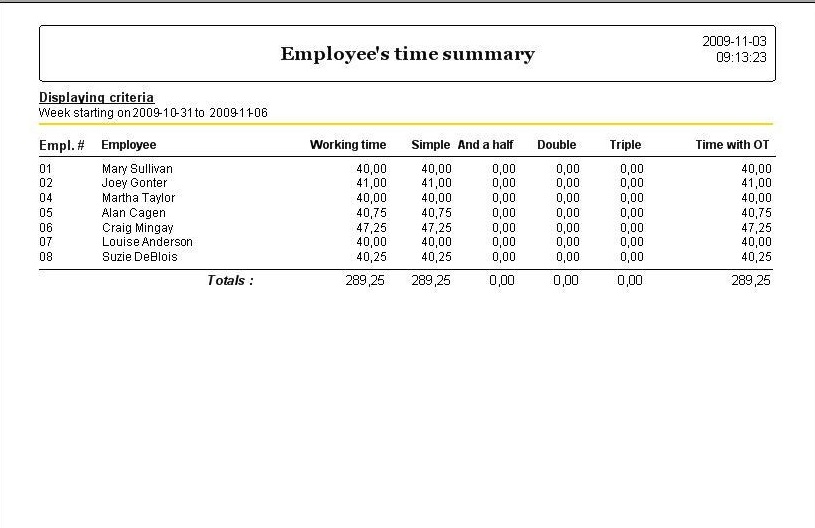 Employee's time summary

2009-11-03
09:13:23

Displaying criteria
Week starting on 2009-10-31 to 2009-11-06

| Empl. # | Employee | Working time | Simple | And a half | Double | Triple | Time with OT |
|---|---|---|---|---|---|---|---|
| 01 | Mary Sullivan | 40,00 | 40,00 | 0,00 | 0,00 | 0,00 | 40,00 |
| 02 | Joey Gonter | 41,00 | 41,00 | 0,00 | 0,00 | 0,00 | 41,00 |
| 04 | Martha Taylor | 40,00 | 40,00 | 0,00 | 0,00 | 0,00 | 40,00 |
| 05 | Alan Cagen | 40,75 | 40,75 | 0,00 | 0,00 | 0,00 | 40,75 |
| 06 | Craig Mingay | 47,25 | 47,25 | 0,00 | 0,00 | 0,00 | 47,25 |
| 07 | Louise Anderson | 40,00 | 40,00 | 0,00 | 0,00 | 0,00 | 40,00 |
| 08 | Suzie DeBlois | 40,25 | 40,25 | 0,00 | 0,00 | 0,00 | 40,25 |
| | Totals : | 289,25 | 289,25 | 0,00 | 0,00 | 0,00 | 289,25 |